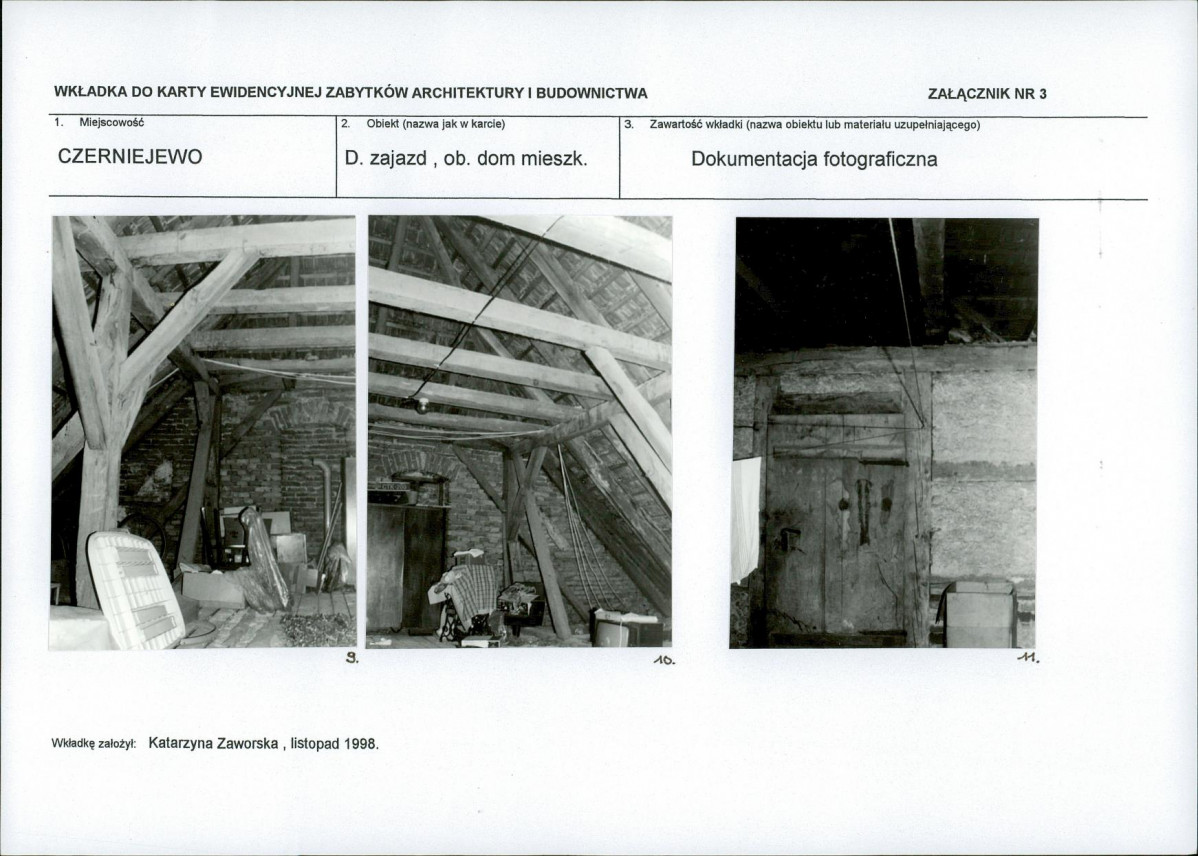 WKŁADKA DO KARTY EWIDENCYJNEJ ZABYTKÓW ARCHITEKTURY I BUDOWNICTWA

ZAŁĄCZNIK NR 3

| 1. Miejscowość | 2. Obiekt (nazwa jak w karcie) | 3. Zawartość wkładki (nazwa obiektu lub materiału uzupełniającego) |
|---|---|---|
| CZERNIEJEWO | D. zajazd , ob. dom mieszk. | Dokumentacja fotograficzna |

9.

10.

11.

Wkładkę założył: Katarzyna Zaworska , listopad 1998.